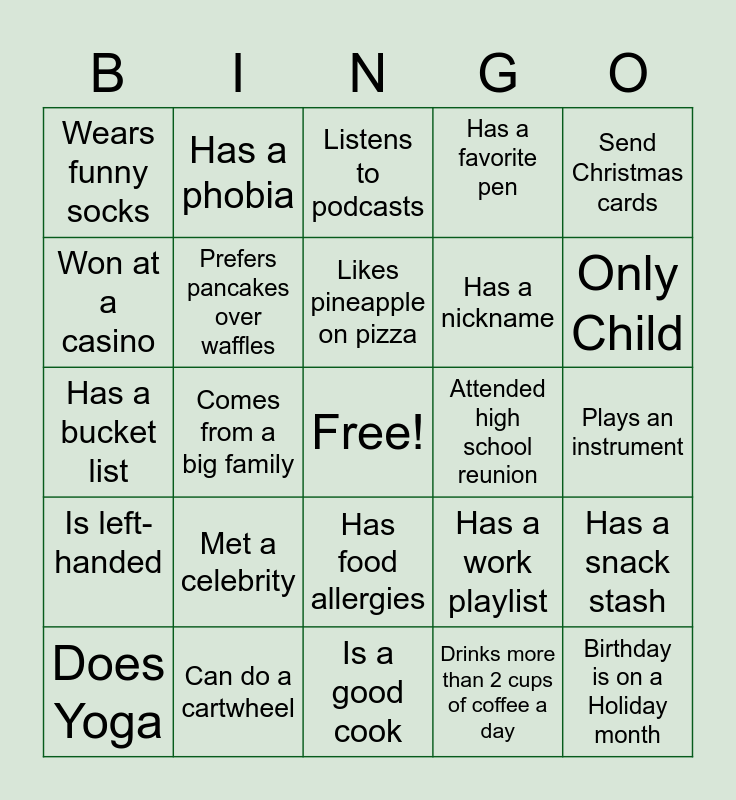 | B | I | N | G | O |
|---|---|---|---|---|
| Wears funny socks | Has a phobia | Listens to podcasts | Has a favorite pen | Send Christmas cards |
| Won at a casino | Prefers pancakes over waffles | Likes pineapple on pizza | Has a nickname | Only Child |
| Has a bucket list | Comes from a big family | Free! | Attended high school reunion | Plays an instrument |
| Is left-handed | Met a celebrity | Has food allergies | Has a work playlist | Has a snack stash |
| Does Yoga | Can do a cartwheel | Is a good cook | Drinks more than 2 cups of coffee a day | Birthday is on a Holiday month |